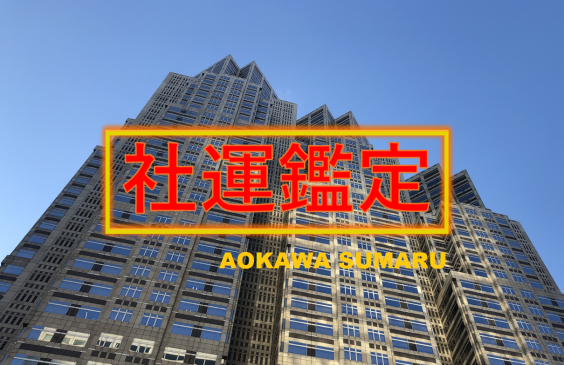 社運鑑定

AOKAWA SUMARU